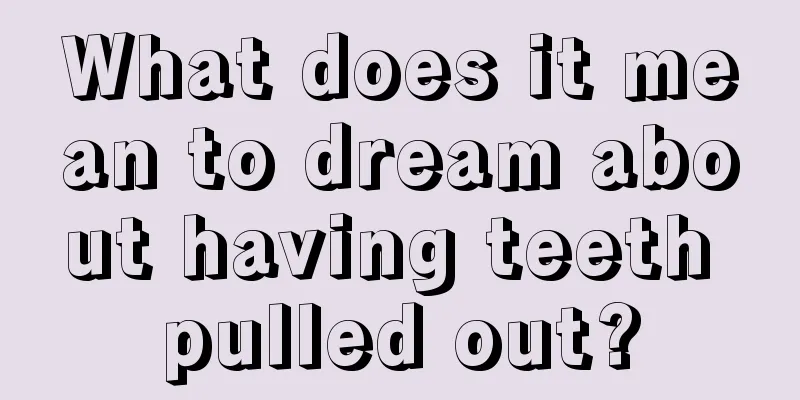 What does it mean to dream about having teeth pulled out?